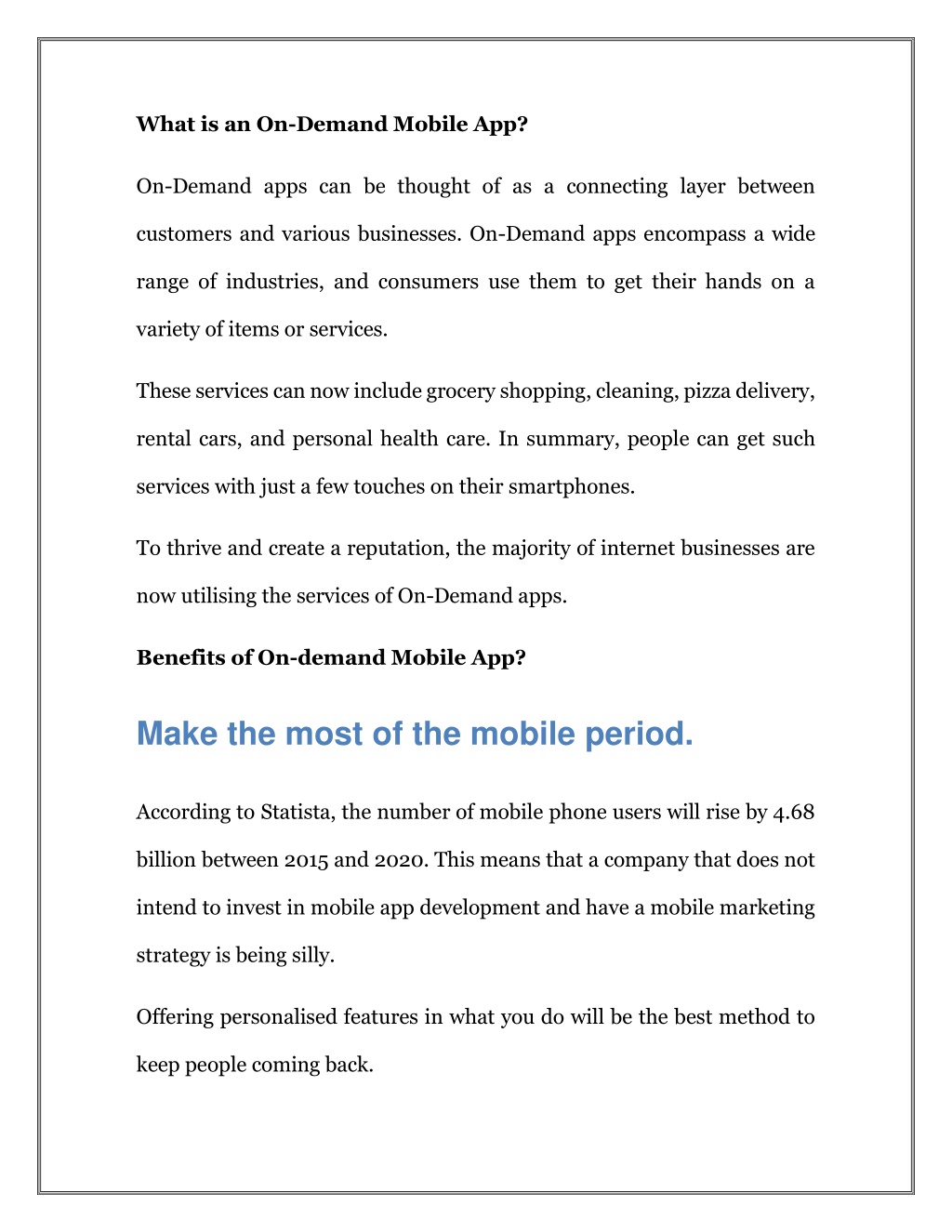 What is an On-Demand Mobile App?

On-Demand apps can be thought of as a connecting layer between customers and various businesses. On-Demand apps encompass a wide range of industries, and consumers use them to get their hands on a variety of items or services.

These services can now include grocery shopping, cleaning, pizza delivery, rental cars, and personal health care. In summary, people can get such services with just a few touches on their smartphones.

To thrive and create a reputation, the majority of internet businesses are now utilising the services of On-Demand apps.

Benefits of On-demand Mobile App?

Make the most of the mobile period.

According to Statista, the number of mobile phone users will rise by 4.68 billion between 2015 and 2020. This means that a company that does not intend to invest in mobile app development and have a mobile marketing strategy is being silly.

Offering personalised features in what you do will be the best method to keep people coming back.